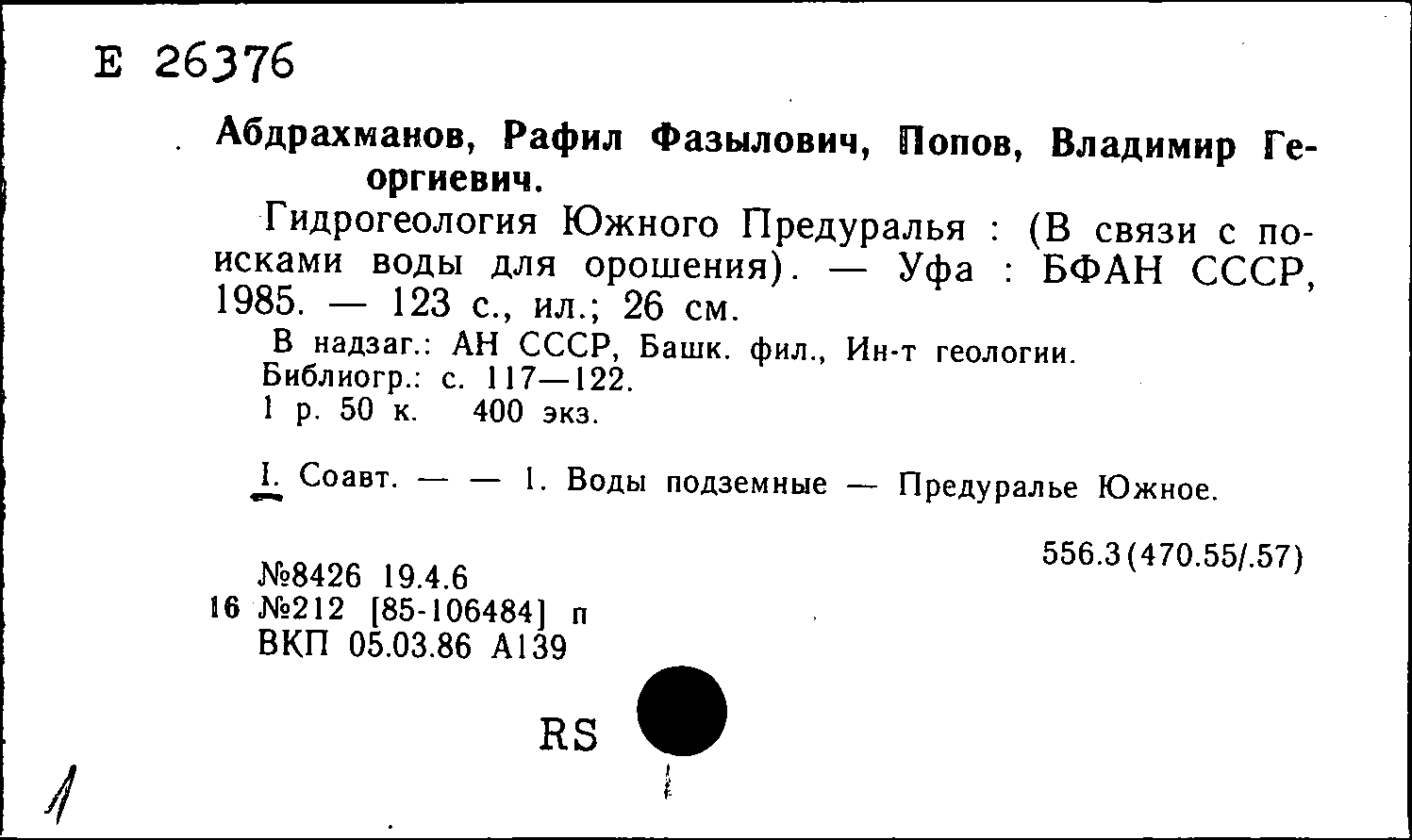 Е 26376

Абдрахманов, Рафил Фазылович, Попов, Владимир Георгиевич.

Гидрогеология Южного Предуралья : (В связи с поисками воды для орошения). — Уфа : БФАН СССР, 1985. — 123 с., ил.; 26 см.

В надзаг.: АН СССР, Башк. фил., Ин-т геологии.
Библиогр.: с. 117—122.
1 р. 50 к. 400 экз.

I. Соавт. — — 1. Воды подземные — Предуралье Южное.

556.3(470.55/.57)

№8426 19.4.6
16 №212 [85-106484] п
ВКП 05.03.86 А139

RS

1